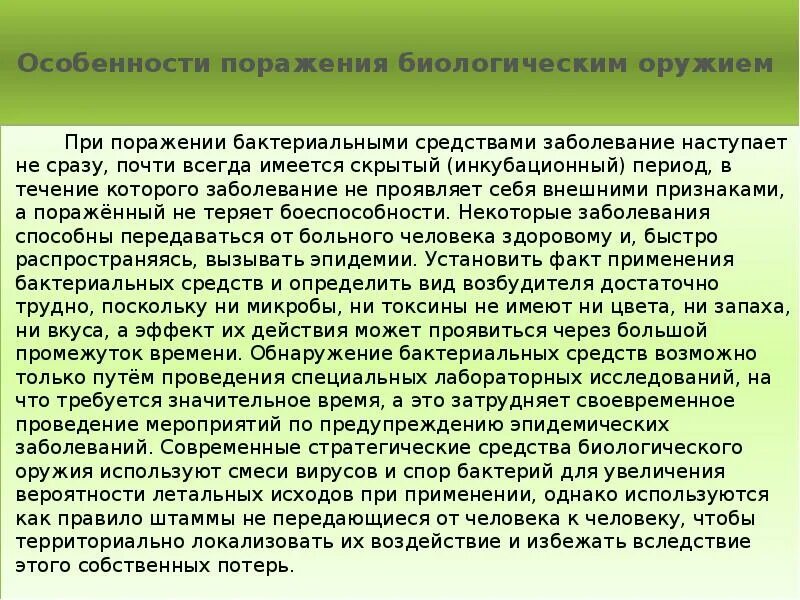 Особенности поражения биологическим оружием

При поражении бактериальными средствами заболевание наступает не сразу, почти всегда имеется скрытый (инкубационный) период, в течение которого заболевание не проявляет себя внешними признаками, а поражённый не теряет боеспособности. Некоторые заболевания способны передаваться от больного человека здоровому и, быстро распространяясь, вызывать эпидемии. Установить факт применения бактериальных средств и определить вид возбудителя достаточно трудно, поскольку ни микробы, ни токсины не имеют ни цвета, ни запаха, ни вкуса, а эффект их действия может проявиться через большой промежуток времени. Обнаружение бактериальных средств возможно только путём проведения специальных лабораторных исследований, на что требуется значительное время, а это затрудняет своевременное проведение мероприятий по предупреждению эпидемических заболеваний. Современные стратегические средства биологического оружия используют смеси вирусов и спор бактерий для увеличения вероятности летальных исходов при применении, однако используются как правило штаммы не передающиеся от человека к человеку, чтобы территориально локализовать их воздействие и избежать вследствие этого собственных потерь.